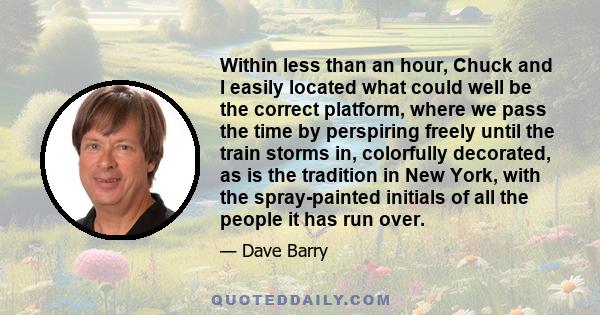 Within less than an hour, Chuck and I easily located what could well be the correct platform, where we pass the time by perspiring freely until the train storms in, colorfully decorated, as is the tradition in New York, with the spray-painted initials of all the people it has run over.

— Dave Barry

QUOTEDDAILY.COM